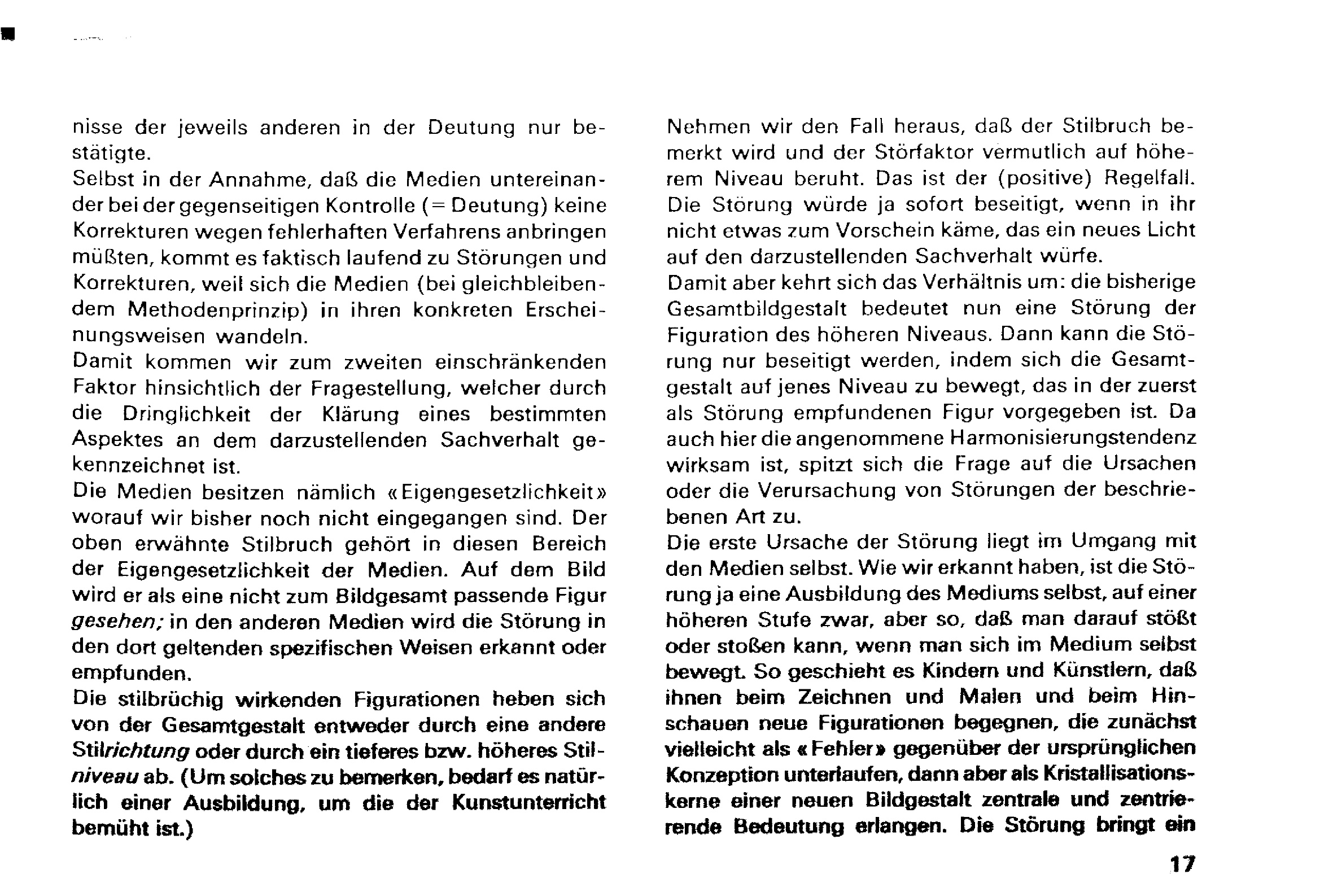 nisse der jeweils anderen in der Deutung nur bestätigte.

Selbst in der Annahme, daß die Medien untereinander bei der gegenseitigen Kontrolle (= Deutung) keine Korrekturen wegen fehlerhaften Verfahrens anbringen müßten, kommt es faktisch laufend zu Störungen und Korrekturen, weil sich die Medien (bei gleichbleibendem Methodenprinzip) in ihren konkreten Erscheinungsweisen wandeln.

Damit kommen wir zum zweiten einschränkenden Faktor hinsichtlich der Fragestellung, welcher durch die Dringlichkeit der Klärung eines bestimmten Aspektes an dem darzustellenden Sachverhalt gekennzeichnet ist.

Die Medien besitzen nämlich «Eigengesetzlichkeit» worauf wir bisher noch nicht eingegangen sind. Der oben erwähnte Stilbruch gehört in diesen Bereich der Eigengesetzlichkeit der Medien. Auf dem Bild wird er als eine nicht zum Bildgesamt passende Figur gesehen; in den anderen Medien wird die Störung in den dort geltenden spezifischen Weisen erkannt oder empfunden.

Die stilbrüchig wirkenden Figurationen heben sich von der Gesamtgestalt entweder durch eine andere Stilrichtung oder durch ein tieferes bzw. höheres Stilniveau ab. (Um solches zu bemerken, bedarf es natürlich einer Ausbildung, um die der Kunstunterricht bemüht ist.)

Nehmen wir den Fall heraus, daß der Stilbruch bemerkt wird und der Störfaktor vermutlich auf höherem Niveau beruht. Das ist der (positive) Regelfall. Die Störung würde ja sofort beseitigt, wenn in ihr nicht etwas zum Vorschein käme, das ein neues Licht auf den darzustellenden Sachverhalt würfe.

Damit aber kehrt sich das Verhältnis um: die bisherige Gesamtbildgestalt bedeutet nun eine Störung der Figuration des höheren Niveaus. Dann kann die Störung nur beseitigt werden, indem sich die Gesamtgestalt auf jenes Niveau zu bewegt, das in der zuerst als Störung empfundenen Figur vorgegeben ist. Da auch hier die angenommene Harmonisierungstendenz wirksam ist, spitzt sich die Frage auf die Ursachen oder die Verursachung von Störungen der beschriebenen Art zu.

Die erste Ursache der Störung liegt im Umgang mit den Medien selbst. Wie wir erkannt haben, ist die Störung ja eine Ausbildung des Mediums selbst, auf einer höheren Stufe zwar, aber so, daß man darauf stößt oder stoßen kann, wenn man sich im Medium selbst bewegt. So geschieht es Kindern und Künstlern, daß ihnen beim Zeichnen und Malen und beim Hinschauen neue Figurationen begegnen, die zunächst vielleicht als «Fehler» gegenüber der ursprünglichen Konzeption unterlaufen, dann aber als Kristallisationskerne einer neuen Bildgestalt zentrale und zentrierende Bedeutung erlangen. Die Störung bringt ein

17